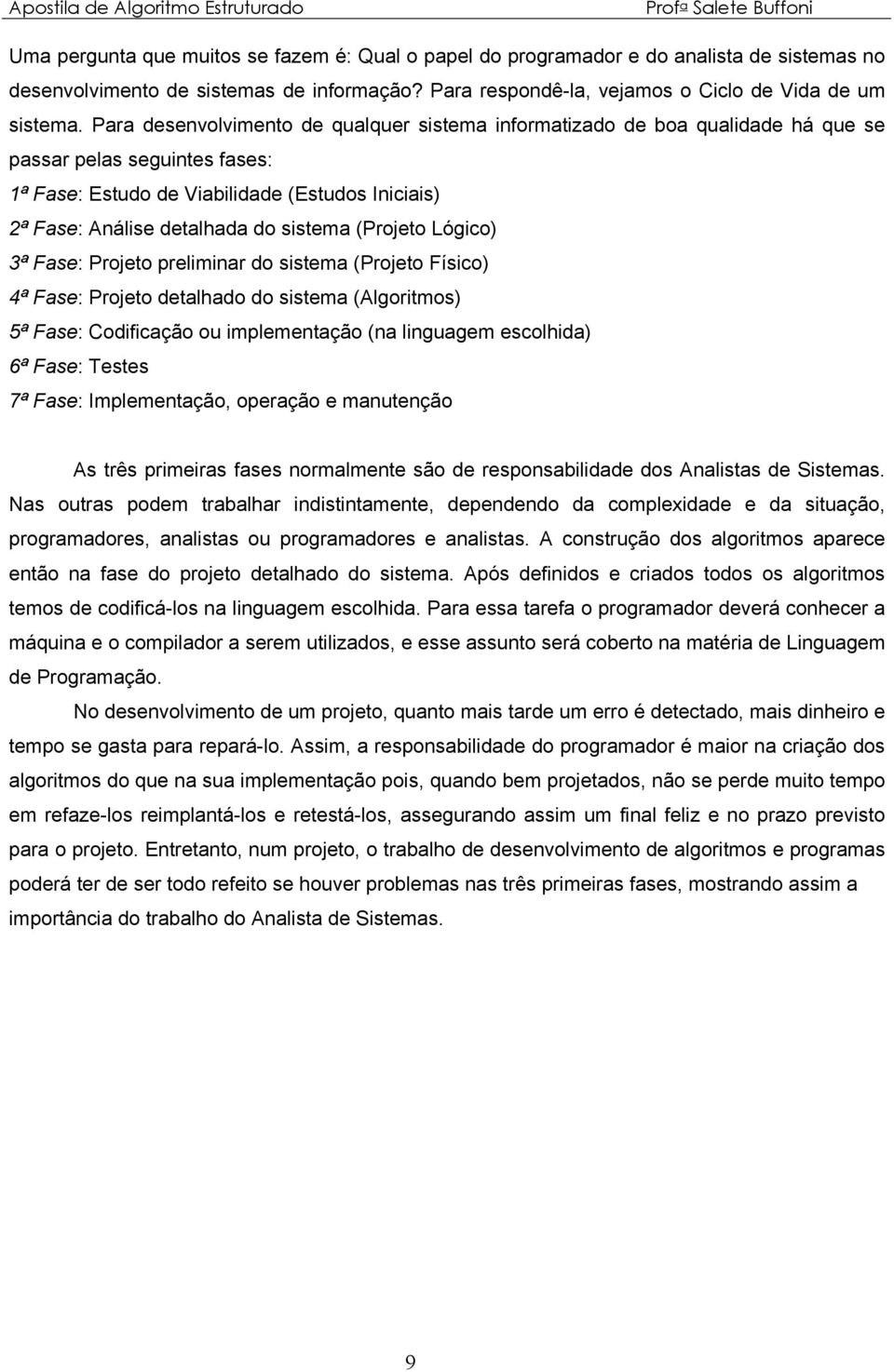 Apostila de Algoritmo Estruturado

Profª Salete Buffoni

Uma pergunta que muitos se fazem é: Qual o papel do programador e do analista de sistemas no desenvolvimento de sistemas de informação? Para respondê-la, vejamos o Ciclo de Vida de um sistema. Para desenvolvimento de qualquer sistema informatizado de boa qualidade há que se passar pelas seguintes fases:

1ª Fase: Estudo de Viabilidade (Estudos Iniciais)
2ª Fase: Análise detalhada do sistema (Projeto Lógico)
3ª Fase: Projeto preliminar do sistema (Projeto Físico)
4ª Fase: Projeto detalhado do sistema (Algoritmos)
5ª Fase: Codificação ou implementação (na linguagem escolhida)
6ª Fase: Testes
7ª Fase: Implementação, operação e manutenção

As três primeiras fases normalmente são de responsabilidade dos Analistas de Sistemas. Nas outras podem trabalhar indistintamente, dependendo da complexidade e da situação, programadores, analistas ou programadores e analistas. A construção dos algoritmos aparece então na fase do projeto detalhado do sistema. Após definidos e criados todos os algoritmos temos de codificá-los na linguagem escolhida. Para essa tarefa o programador deverá conhecer a máquina e o compilador a serem utilizados, e esse assunto será coberto na matéria de Linguagem de Programação.

No desenvolvimento de um projeto, quanto mais tarde um erro é detectado, mais dinheiro e tempo se gasta para repará-lo. Assim, a responsabilidade do programador é maior na criação dos algoritmos do que na sua implementação pois, quando bem projetados, não se perde muito tempo em refaze-los reimplantá-los e retestá-los, assegurando assim um final feliz e no prazo previsto para o projeto. Entretanto, num projeto, o trabalho de desenvolvimento de algoritmos e programas poderá ter de ser todo refeito se houver problemas nas três primeiras fases, mostrando assim a importância do trabalho do Analista de Sistemas.

9